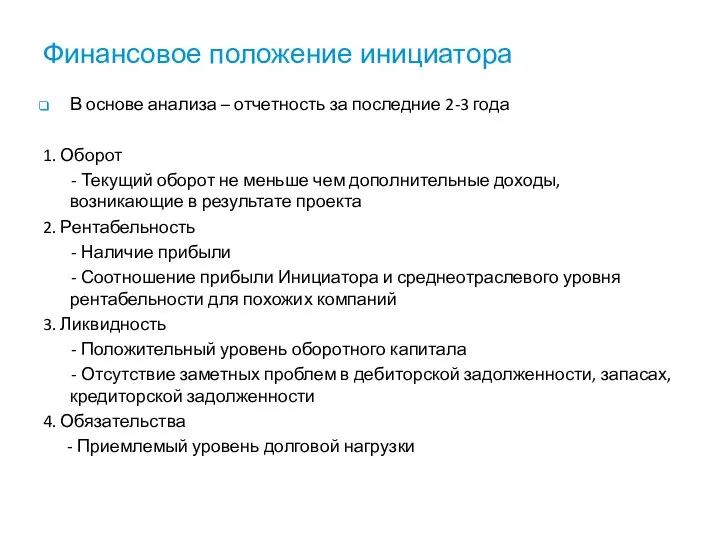 Финансовое положение инициатора

В основе анализа – отчетность за последние 2-3 года

1. Оборот
- Текущий оборот не меньше чем дополнительные доходы, возникающие в результате проекта
2. Рентабельность
- Наличие прибыли
- Соотношение прибыли Инициатора и среднеотраслевого уровня рентабельности для похожих компаний
3. Ликвидность
- Положительный уровень оборотного капитала
- Отсутствие заметных проблем в дебиторской задолженности, запасах, кредиторской задолженности
4. Обязательства
- Приемлемый уровень долговой нагрузки